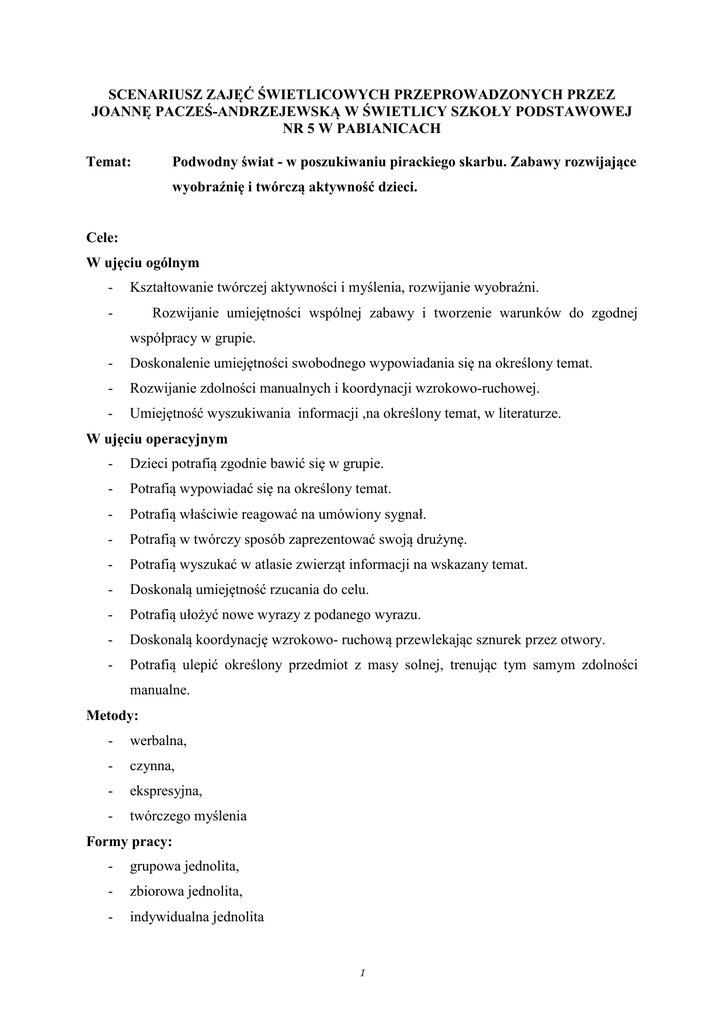 SCENARIUSZ ZAJĘĆ ŚWIETLICOWYCH PRZEPROWADZONYCH PRZEZ JOANNĘ PACZEŚ-ANDRZEJEWSKĄ W ŚWIETLICY SZKOŁY PODSTAWOWEJ NR 5 W PABIANICACH

Temat: Podwodny świat - w poszukiwaniu pirackiego skarbu. Zabawy rozwijające wyobraźnię i twórczą aktywność dzieci.

Cele:
W ujęciu ogólnym
- Kształtowanie twórczej aktywności i myślenia, rozwijanie wyobraźni.
- Rozwijanie umiejętności wspólnej zabawy i tworzenie warunków do zgodnej współpracy w grupie.
- Doskonalenie umiejętności swobodnego wypowiadania się na określony temat.
- Rozwijanie zdolności manualnych i koordynacji wzrokowo-ruchowej.
- Umiejętność wyszukiwania informacji ,na określony temat, w literaturze.
W ujęciu operacyjnym
- Dzieci potrafią zgodnie bawić się w grupie.
- Potrafią wypowiadać się na określony temat.
- Potrafią właściwie reagować na umówiony sygnał.
- Potrafią w twórczy sposób zaprezentować swoją drużynę.
- Potrafią wyszukać w atlasie zwierząt informacji na wskazany temat.
- Doskonalą umiejętność rzucania do celu.
- Potrafią ułożyć nowe wyrazy z podanego wyrazu.
- Doskonalą koordynację wzrokowo- ruchową przewlekając sznurek przez otwory.
- Potrafią ulepić określony przedmiot z masy solnej, trenując tym samym zdolności manualne.
Metody:
- werbalna,
- czynna,
- ekspresyjna,
- twórczego myślenia
Formy pracy:
- grupowa jednolita,
- zbiorowa jednolita,
- indywidualna jednolita

1